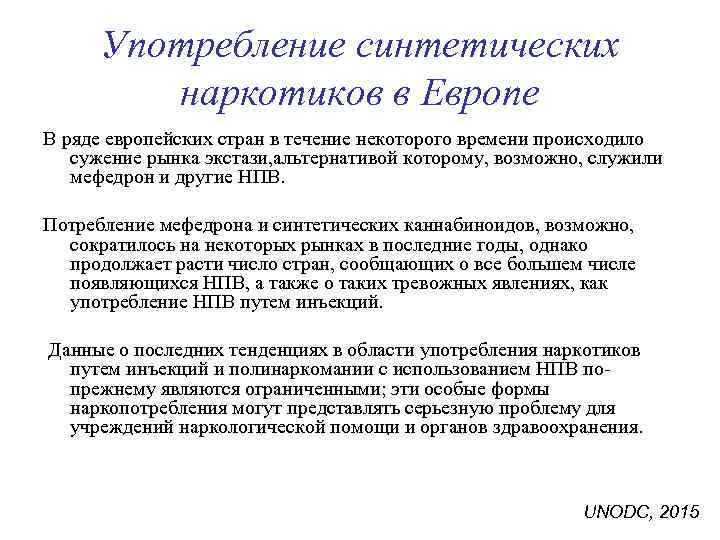 Употребление синтетических наркотиков в Европе

В ряде европейских стран в течение некоторого времени происходило сужение рынка экстази,альтернативой которому, возможно, служили мефедрон и другие НПВ.

Потребление мефедрона и синтетических каннабиноидов, возможно, сократилось на некоторых рынках в последние годы, однако продолжает расти число стран, сообщающих о все большем числе появляющихся НПВ, а также о таких тревожных явлениях, как употребление НПВ путем инъекций.

Данные о последних тенденциях в области употребления наркотиков путем инъекций и полинаркомании с использованием НПВ по-прежнему являются ограниченными; эти особые формы наркопотребления могут представлять серьезную проблему для учреждений наркологической помощи и органов здравоохранения.

UNODC, 2015